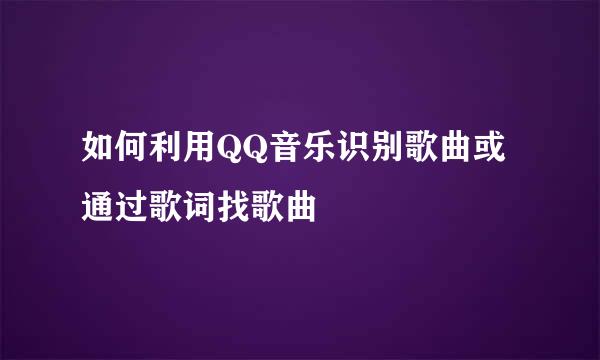 如何利用QQ音乐识别歌曲或通过歌词找歌曲